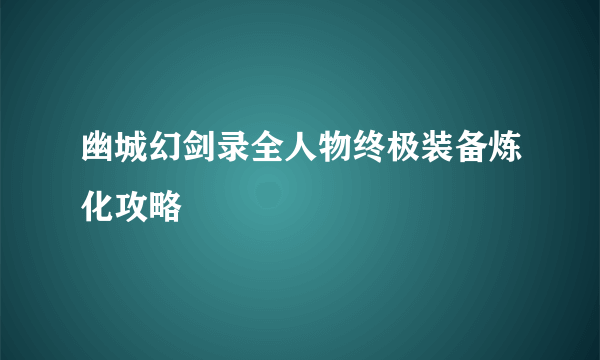 幽城幻剑录全人物终极装备炼化攻略